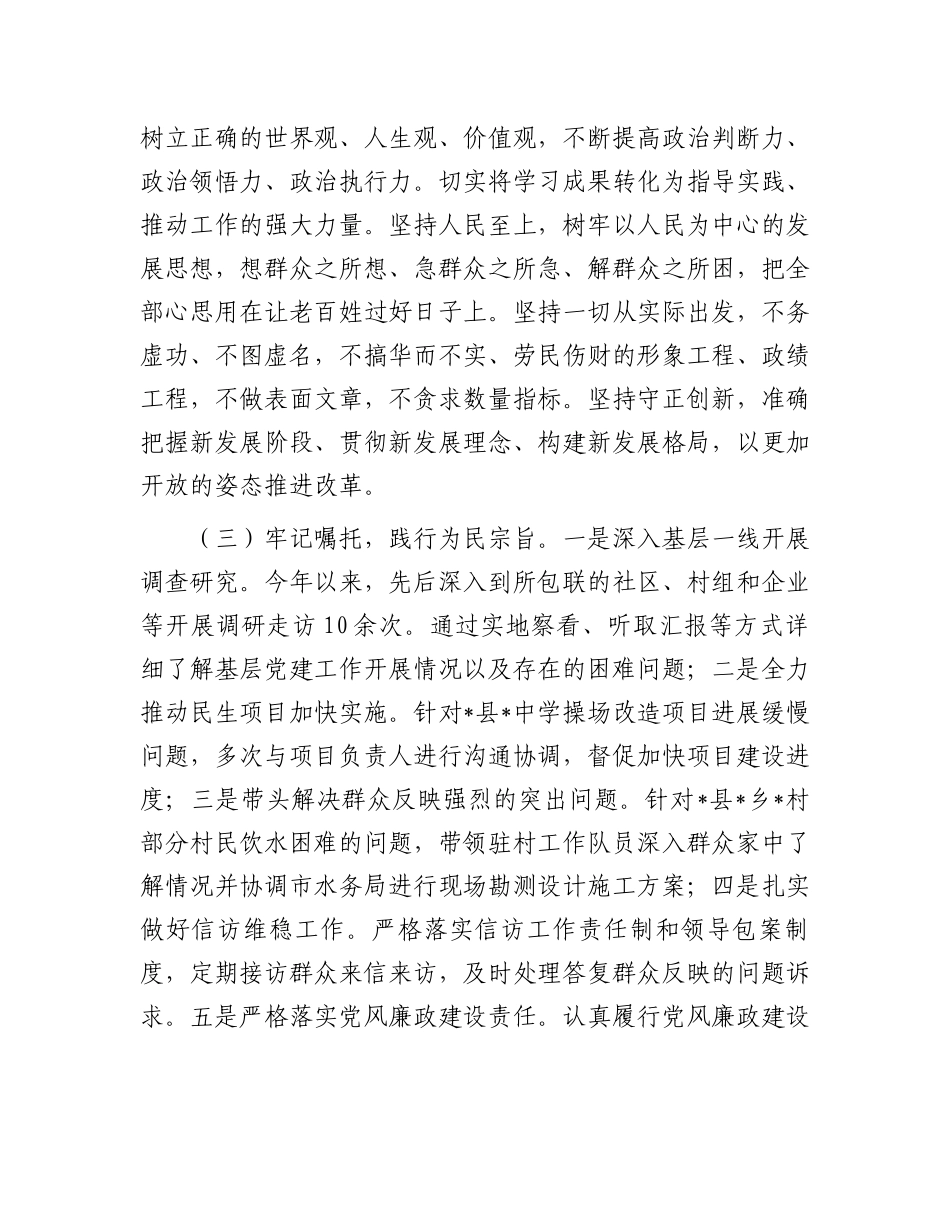 树立正确的世界观、人生观、价值观，不断提高政治判断力、政治领悟力、政治执行力。切实将学习成果转化为指导实践、推动工作的强大力量。坚持人民至上，树牢以人民为中心的发展思想，想群众之所想、急群众之所急、解群众之所困，把全部心思用在让老百姓过好日子上。坚持一切从实际出发，不务虚功、不图虚名，不搞华而不实、劳民伤财的形象工程、政绩工程，不做表面文章，不贪求数量指标。坚持守正创新，准确把握新发展阶段、贯彻新发展理念、构建新发展格局，以更加开放的姿态推进改革。

（三）牢记嘱托，践行为民宗旨。一是深入基层一线开展调查研究。今年以来，先后深入到所包联的社区、村组和企业等开展调研走访10余次。通过实地察看、听取汇报等方式详细了解基层党建工作开展情况以及存在的困难问题；二是全力推动民生项目加快实施。针对*县*中学操场改造项目进展缓慢问题，多次与项目负责人进行沟通协调，督促加快项目建设进度；三是带头解决群众反映强烈的突出问题。针对*县*乡*村部分村民饮水困难的问题，带领驻村工作队员深入群众家中了解情况并协调市水务局进行现场勘测设计施工方案；四是扎实做好信访维稳工作。严格落实信访工作责任制和领导包案制度，定期接访群众来信来访，及时处理答复群众反映的问题诉求。五是严格落实党风廉政建设责任。认真履行党风廉政建设